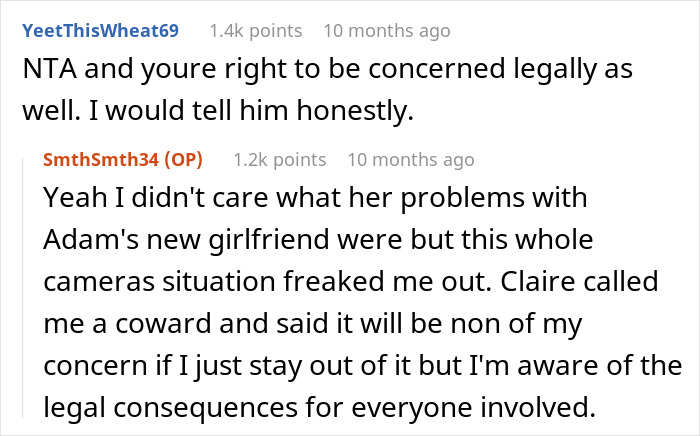 YeetThisWheat69 1.4k points 10 months ago
NTA and youre right to be concerned legally as well. I would tell him honestly.

SmthSmth34 (OP) 1.2k points 10 months ago
Yeah I didn't care what her problems with Adam's new girlfriend were but this whole cameras situation freaked me out. Claire called me a coward and said it will be non of my concern if I just stay out of it but I'm aware of the legal consequences for everyone involved.